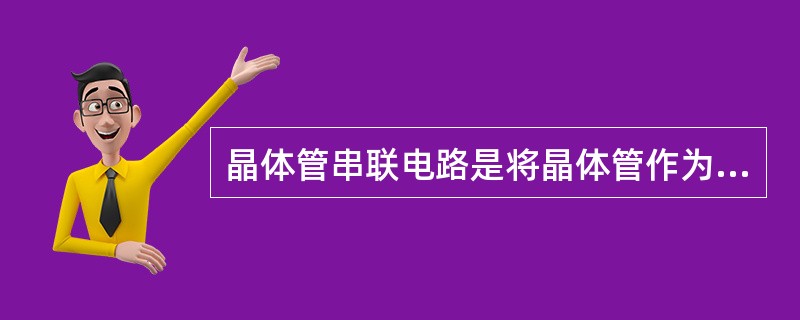 晶体管串联电路是将晶体管作为...